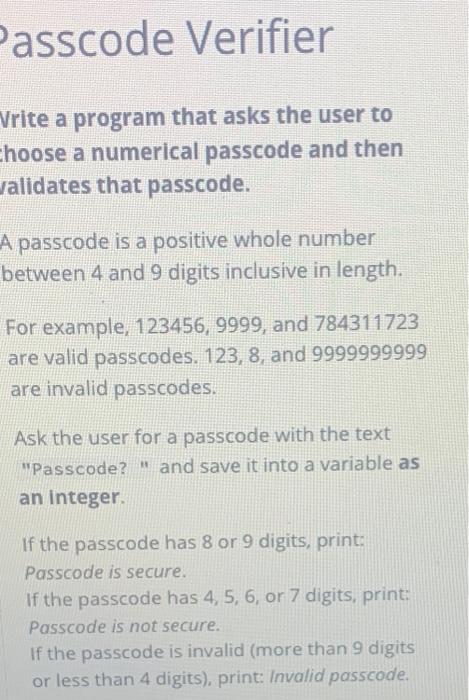 Passcode Verifier

Write a program that asks the user to choose a numerical passcode and then validates that passcode.

A passcode is a positive whole number between 4 and 9 digits inclusive in length.

For example, 123456, 9999, and 784311723 are valid passcodes. 123, 8, and 9999999999 are invalid passcodes.

Ask the user for a passcode with the text "Passcode? " and save it into a variable as an integer.

If the passcode has 8 or 9 digits, print:
Passcode is secure.
If the passcode has 4, 5, 6, or 7 digits, print:
Passcode is not secure.
If the passcode is invalid (more than 9 digits or less than 4 digits), print: Invalid passcode.